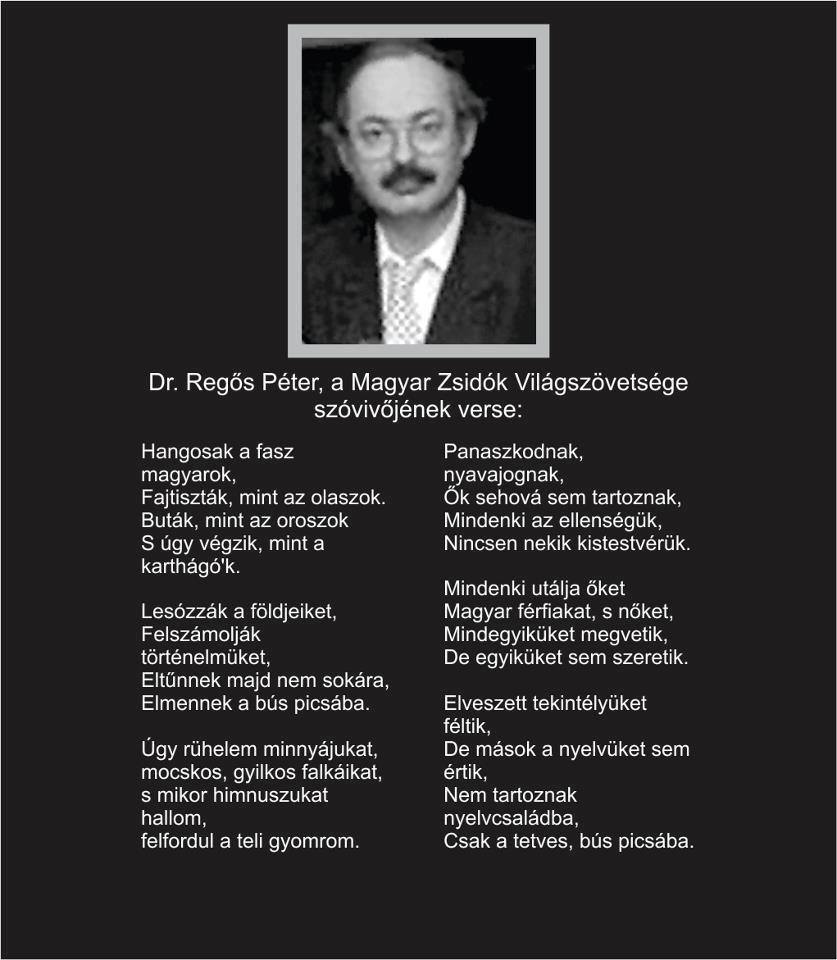 Dr. Regős Péter, a Magyar Zsidók Világszövetsége szóvivőjének verse:

Hangosak a fasz
magyarok,
Fajtiszták, mint az olaszok.
Buták, mint az oroszok
S úgy végzik, mint a
karthágó'k.

Lesózzák a földjeiket,
Felszámolják
történelmüket,
Eltűnnek majd nem sokára,
Elmennek a bús picsába.

Úgy rühelem minnyájukat,
mocskos, gyilkos falkáikat,
s mikor himnuszukat
hallom,
felfordul a teli gyomrom.

Panaszkodnak,
nyavajognak,
Ők sehová sem tartoznak,
Mindenki az ellenségük,
Nincsen nekik kistestvérük.

Mindenki utálja őket
Magyar férfiakat, s nőket,
Mindegyiküket megvetik,
De egyiküket sem szeretik.

Elveszett tekintélyüket
féltik,
De mások a nyelvüket sem
értik,
Nem tartoznak
nyelvcsaládba,
Csak a tetves, bús picsába.